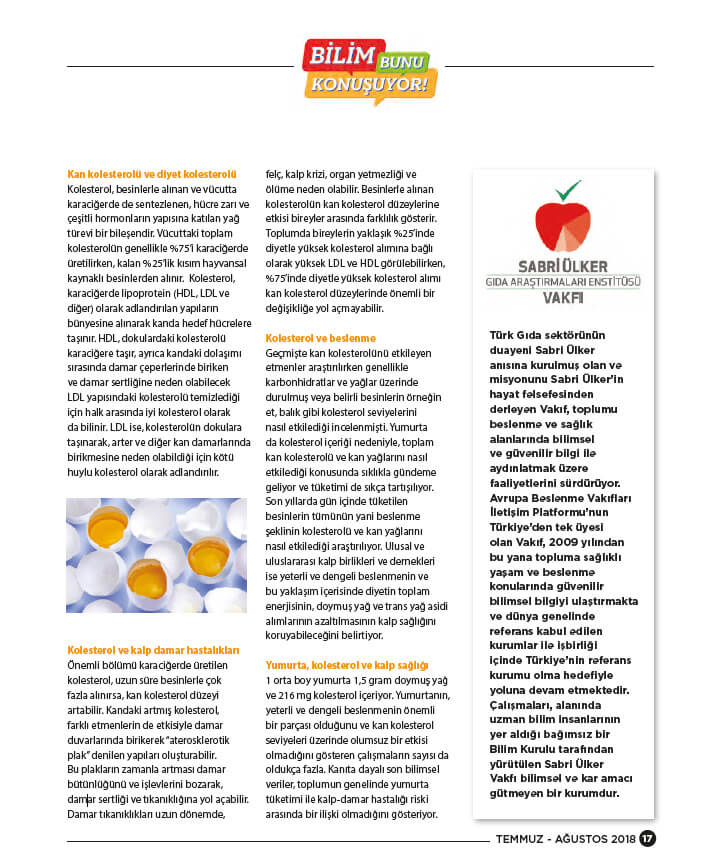 BİLİM BUNU KONUŞUYOR!

Kan kolesterolü ve diyet kolesterolü
Kolesterol, besinlerle alınan ve vücutta karaciğerde de sentezlenen, hücre zarı ve çeşitli hormonların yapısına katılan yağ türevi bir bileşendir. Vücuttaki toplam kolesterolün genellikle %75'i karaciğerde üretilirken, kalan %25'lik kısım hayvansal kaynaklı besinlerden alınır. Kolesterol, karaciğerde lipoprotein (HDL, LDL ve diğer) olarak adlandırılan yapıların bünyesine alınarak kanda hedef hücrelere taşınır. HDL, dokulardaki kolesterolü karaciğere taşır, ayrıca kandaki dolaşımı sırasında damar çeperlerinde biriken ve damar sertliğine neden olabilecek LDL yapısındaki kolesterolü temizlediği için halk arasında iyi kolesterol olarak da bilinir. LDL ise, kolesterolün dokulara taşınarak, arter ve diğer kan damarlarında birikmesine neden olabildiği için kötü huylu kolesterol olarak adlandırılır.

Kolesterol ve kalp damar hastalıkları
Önemli bölümü karaciğerde üretilen kolesterol, uzun süre besinlerle çok fazla alınırsa, kan kolesterol düzeyi artabilir. Kandaki artmış kolesterol, farklı etmenlerin de etkisiyle damar duvarlarında birikerek "aterosklerotik plak" denilen yapıları oluşturabilir. Bu plakların zamanla artması damar bütünlüğünü ve işlevlerini bozarak, damar sertliği ve tıkanıklığına yol açabilir. Damar tıkanıklıkları uzun dönemde, felç, kalp krizi, organ yetmezliği ve ölüme neden olabilir. Besinlerle alınan kolesterolün kan kolesterol düzeylerine etkisi bireyler arasında farklılık gösterir. Toplumda bireylerin yaklaşık %25'inde diyetle yüksek kolesterol alımına bağlı olarak yüksek LDL ve HDL görülebilirken, %75'inde diyetle yüksek kolesterol alımı kan kolesterol düzeylerinde önemli bir değişikliğe yol açmayabilir.

Kolesterol ve beslenme
Geçmişte kan kolesterolünü etkileyen etmenler araştırılırken genellikle karbonhidratlar ve yağlar üzerinde durulmuş veya belirli besinlerin örneğin et, balık gibi kolesterol seviyelerini nasıl etkilediği incelenmişti. Yumurta da kolesterol içeriği nedeniyle, toplam kan kolesterolü ve kan yağlarını nasıl etkilediği konusunda sıklıkla gündeme geliyor ve tüketimi de sıkça tartışılıyor. Son yıllarda gün içinde tüketilen besinlerin tümünün yani beslenme şeklinin kolesterolü ve kan yağlarını nasıl etkilediği araştırılıyor. Ulusal ve uluslararası kalp birlikleri ve dernekleri ise yeterli ve dengeli beslenmenin ve bu yaklaşım içerisinde diyetin toplam enerjisinin, doymuş yağ ve trans yağ asidi alımlarının azaltılmasının kalp sağlığını koruyabileceğini belirtiyor.

Yumurta, kolesterol ve kalp sağlığı
1 orta boy yumurta 1,5 gram doymuş yağ ve 216 mg kolesterol içeriyor. Yumurtanın, yeterli ve dengeli beslenmenin önemli bir parçası olduğunu ve kan kolesterol seviyeleri üzerinde olumsuz bir etkisi olmadığını gösteren çalışmaların sayısı da oldukça fazla. Kanıta dayalı son bilimsel veriler, toplumun genelinde yumurta tüketimi ile kalp-damar hastalığı riski arasında bir ilişki olmadığını gösteriyor.

SABRİ ÜLKER
GIDA ARAŞTIRMALARI ENSTİTÜSÜ
VAKFI

Türk Gıda sektörünün duayeni Sabri Ülker anısına kurulmuş olan ve misyonunu Sabri Ülker'in hayat felsefesinden derleyen Vakıf, toplumu beslenme ve sağlık alanlarında bilimsel ve güvenilir bilgi ile aydınlatmak üzere faaliyetlerini sürdürüyor. Avrupa Beslenme Vakıfları İletişim Platformu'nun Türkiye'den tek üyesi olan Vakıf, 2009 yılından bu yana topluma sağlıklı yaşam ve beslenme konularında güvenilir bilimsel bilgiyi ulaştırmakta ve dünya genelinde referans kabul edilen kurumlar ile işbirliği içinde Türkiye'nin referans kurumu olma hedefiyle yoluna devam etmektedir. Çalışmaları, alanında uzman bilim insanlarının yer aldığı bağımsız bir Bilim Kurulu tarafından yürütülen Sabri Ülker Vakfı bilimsel ve kar amacı gütmeyen bir kurumdur.

TEMMUZ - AĞUSTOS 2018 17